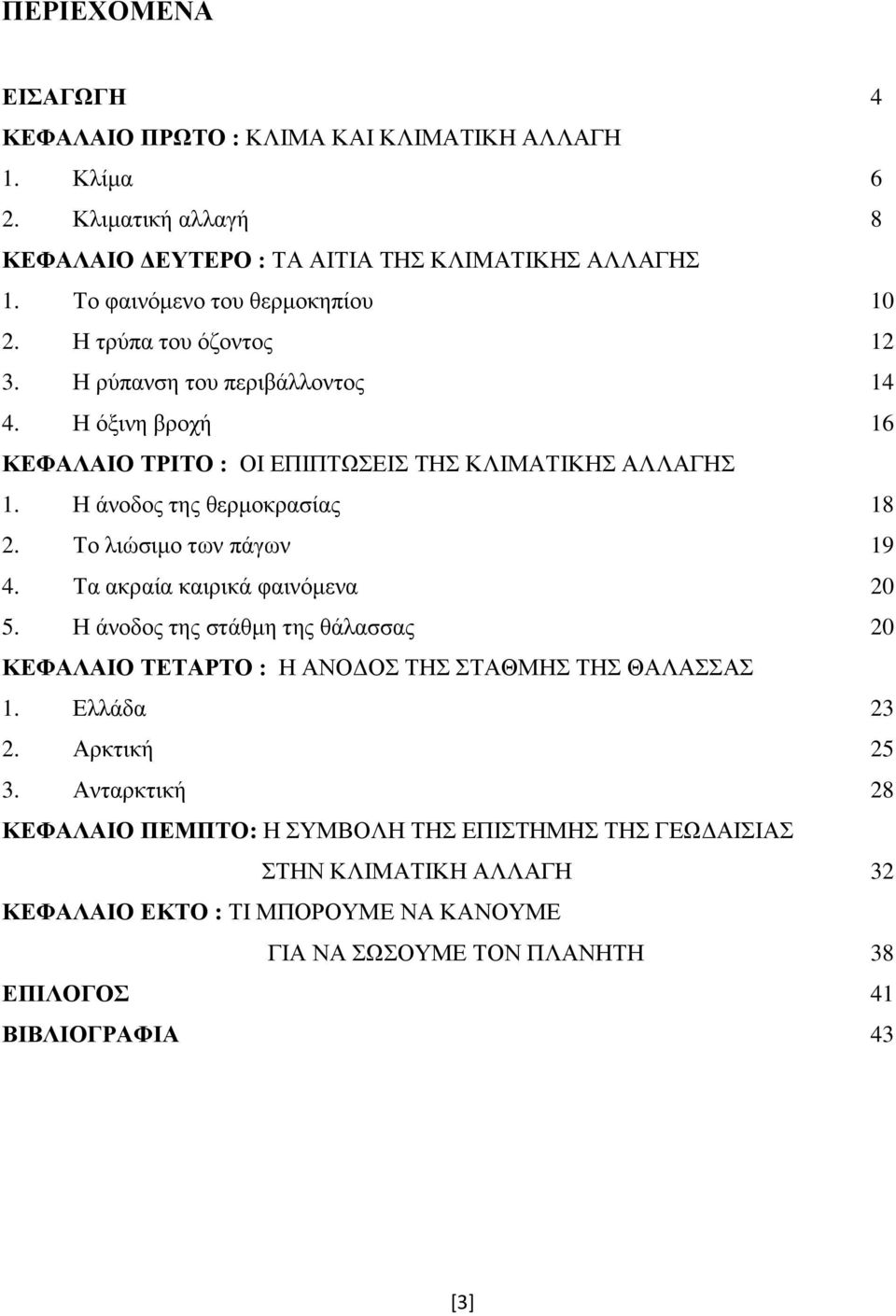 ΠΕΡΙΕΧΟΜΕΝΑ

ΕΙΣΑΓΩΓΗ 4

ΚΕΦΑΛΑΙΟ ΠΡΩΤΟ : ΚΛΙΜΑ ΚΑΙ ΚΛΙΜΑΤΙΚΗ ΑΛΛΑΓΗ

1. Κλίμα 6

2. Κλιματική αλλαγή 8

ΚΕΦΑΛΑΙΟ ΔΕΥΤΕΡΟ : ΤΑ ΑΙΤΙΑ ΤΗΣ ΚΛΙΜΑΤΙΚΗΣ ΑΛΛΑΓΗΣ

1. Το φαινόμενο του θερμοκηπίου 10

2. Η τρύπα του όζοντος 12

3. Η ρύπανση του περιβάλλοντος 14

4. Η όξινη βροχή 16

ΚΕΦΑΛΑΙΟ ΤΡΙΤΟ : ΟΙ ΕΠΙΠΤΩΣΕΙΣ ΤΗΣ ΚΛΙΜΑΤΙΚΗΣ ΑΛΛΑΓΗΣ

1. Η άνοδος της θερμοκρασίας 18

2. Το λιώσιμο των πάγων 19

4. Τα ακραία καιρικά φαινόμενα 20

5. Η άνοδος της στάθμη της θάλασσας 20

ΚΕΦΑΛΑΙΟ ΤΕΤΑΡΤΟ : Η ΑΝΟΔΟΣ ΤΗΣ ΣΤΑΘΜΗΣ ΤΗΣ ΘΑΛΑΣΣΑΣ

1. Ελλάδα 23

2. Αρκτική 25

3. Ανταρκτική 28

ΚΕΦΑΛΑΙΟ ΠΕΜΠΤΟ: Η ΣΥΜΒΟΛΗ ΤΗΣ ΕΠΙΣΤΗΜΗΣ ΤΗΣ ΓΕΩΔΑΙΣΙΑΣ ΣΤΗΝ ΚΛΙΜΑΤΙΚΗ ΑΛΛΑΓΗ 32

ΚΕΦΑΛΑΙΟ ΕΚΤΟ : ΤΙ ΜΠΟΡΟΥΜΕ ΝΑ ΚΑΝΟΥΜΕ ΓΙΑ ΝΑ ΣΩΣΟΥΜΕ ΤΟΝ ΠΛΑΝΗΤΗ 38

ΕΠΙΛΟΓΟΣ 41

ΒΙΒΛΙΟΓΡΑΦΙΑ 43

[3]